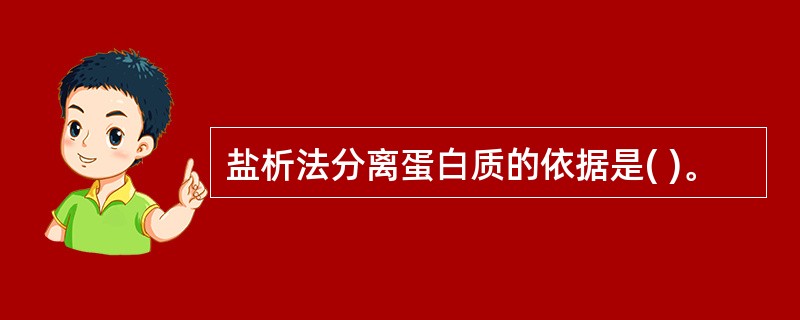 盐析法分离蛋白质的依据是( )。